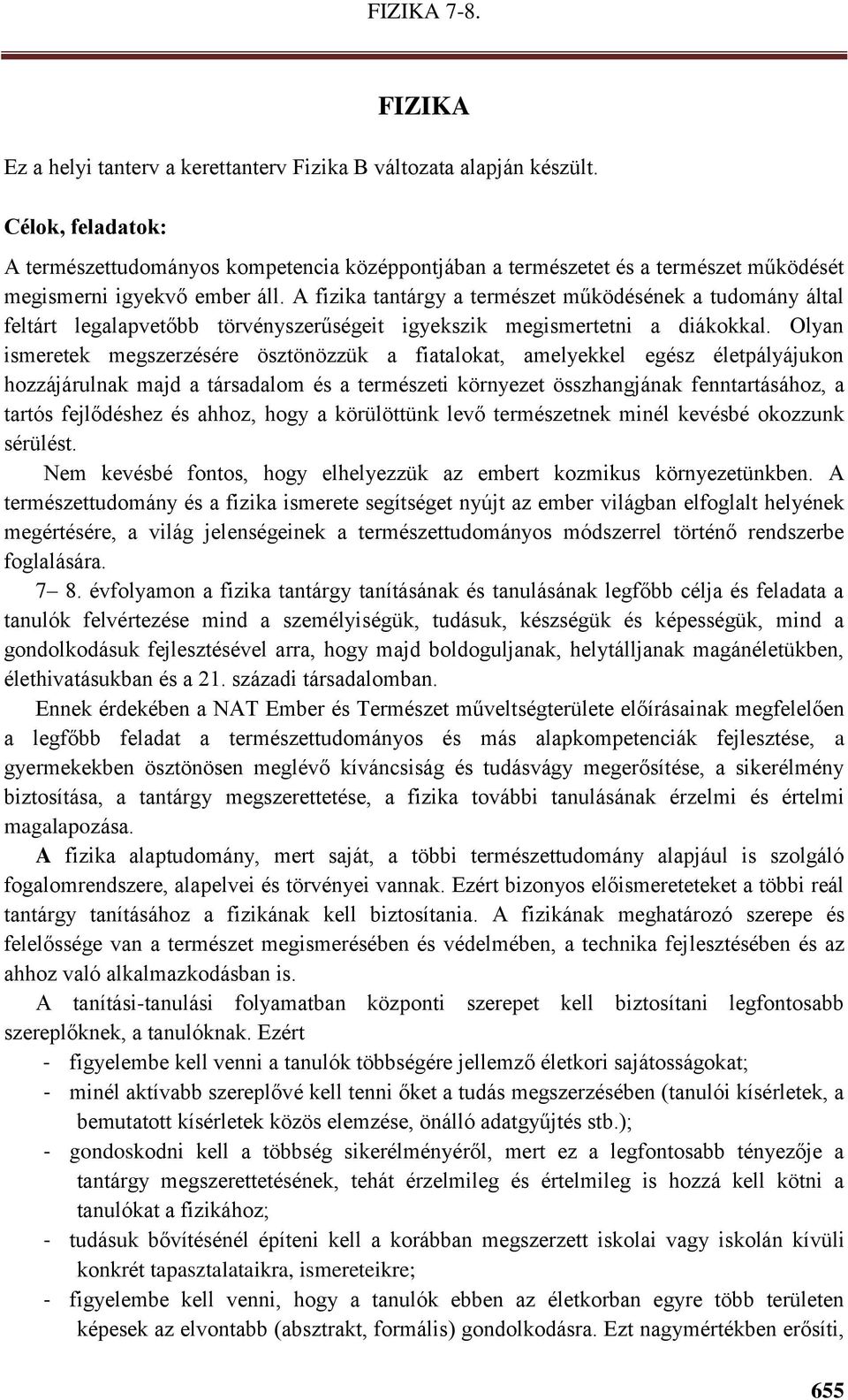 FIZIKA 7-8.

FIZIKA

Ez a helyi tanterv a kerettanterv Fizika B változata alapján készült.

Célok, feladatok:

A természettudományos kompetencia középpontjában a természetet és a természet működését megismerni igyekvő ember áll. A fizika tantárgy a természet működésének a tudomány által feltárt legalapvetőbb törvényszerűségeit igyekszik megismertetni a diákokkal. Olyan ismeretek megszerzésére ösztönözzük a fiatalokat, amelyekkel egész életpályájukon hozzájárulnak majd a társadalom és a természeti környezet összhangjának fenntartásához, a tartós fejlődéshez és ahhoz, hogy a körülöttünk levő természetnek minél kevésbé okozzunk sérülést.

Nem kevésbé fontos, hogy elhelyezzük az embert kozmikus környezetünkben. A természettudomány és a fizika ismerete segítséget nyújt az ember világban elfoglalt helyének megértésére, a világ jelenségeinek a természettudományos módszerrel történő rendszerbe foglalására.

7– 8. évfolyamon a fizika tantárgy tanításának és tanulásának legfőbb célja és feladata a tanulók felvértezése mind a személyiségük, tudásuk, készségük és képességük, mind a gondolkodásuk fejlesztésével arra, hogy majd boldoguljanak, helytálljanak magánéletükben, élethivatásukban és a 21. századi társadalomban.

Ennek érdekében a NAT Ember és Természet műveltségterülete előírásainak megfelelően a legfőbb feladat a természettudományos és más alapkompetenciák fejlesztése, a gyermekekben ösztönösen meglévő kíváncsiság és tudásvágy megerősítése, a sikerélmény biztosítása, a tantárgy megszerettetése, a fizika további tanulásának érzelmi és értelmi magalapozása.

A fizika alaptudomány, mert saját, a többi természettudomány alapjául is szolgáló fogalomrendszere, alapelvei és törvényei vannak. Ezért bizonyos előismereteteket a többi reál tantárgy tanításához a fizikának kell biztosítania. A fizikának meghatározó szerepe és felelőssége van a természet megismerésében és védelmében, a technika fejlesztésében és az ahhoz való alkalmazkodásban is.

A tanítási-tanulási folyamatban központi szerepet kell biztosítani legfontosabb szereplőknek, a tanulóknak. Ezért

- figyelembe kell venni a tanulók többségére jellemző életkori sajátosságokat;
- minél aktívabb szereplővé kell tenni őket a tudás megszerzésében (tanulói kísérletek, a bemutatott kísérletek közös elemzése, önálló adatgyűjtés stb.);
- gondoskodni kell a többség sikerélményéről, mert ez a legfontosabb tényezője a tantárgy megszerettetésének, tehát érzelmileg és értelmileg is hozzá kell kötni a tanulókat a fizikához;
- tudásuk bővítésénél építeni kell a korábban megszerzett iskolai vagy iskolán kívüli konkrét tapasztalataikra, ismereteikre;
- figyelembe kell venni, hogy a tanulók ebben az életkorban egyre több területen képesek az elvontabb (absztrakt, formális) gondolkodásra. Ezt nagymértékben erősíti,

655